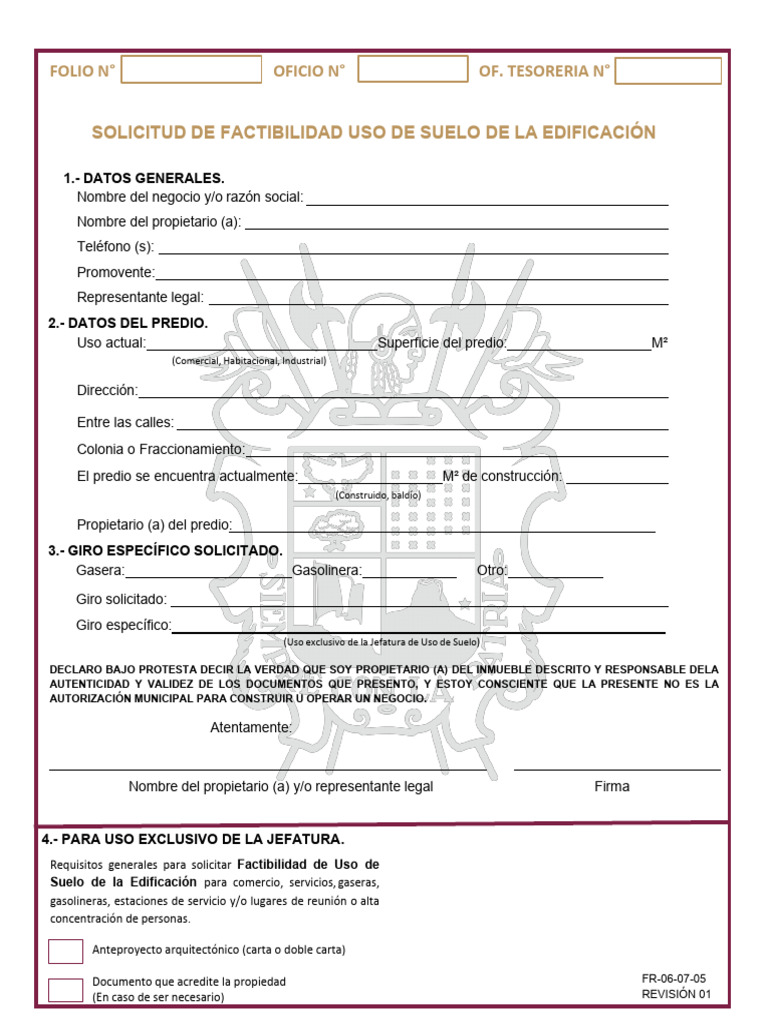 FOLIO N° OFICIO N° OF. TESORERIA N°

SOLICITUD DE FACTIBILIDAD USO DE SUELO DE LA EDIFICACIÓN

1.- DATOS GENERALES.
Nombre del negocio y/o razón social:
Nombre del propietario (a):
Teléfono (s):
Promovente:
Representante legal:

2.- DATOS DEL PREDIO.
Uso actual: Superficie del predio: M²
(Comercial, Habitacional, Industrial)
Dirección:
Entre las calles:
Colonia o Fraccionamiento:
El predio se encuentra actualmente: M² de construcción:
(Construido, baldío)
Propietario (a) del predio:

3.- GIRO ESPECÍFICO SOLICITADO.
Gasera: Gasolinera: Otro:
Giro solicitado:
Giro específico:
(Uso exclusivo de la Jefatura de Uso de Suelo)

DECLARO BAJO PROTESTA DECIR LA VERDAD QUE SOY PROPIETARIO (A) DEL INMUEBLE DESCRITO Y RESPONSABLE DELA AUTENTICIDAD Y VALIDEZ DE LOS DOCUMENTOS QUE PRESENTO, Y ESTOY CONSCIENTE QUE LA PRESENTE NO ES LA AUTORIZACIÓN MUNICIPAL PARA CONSTRUIR U OPERAR UN NEGOCIO.

Atentamente:

Nombre del propietario (a) y/o representante legal

Firma

4.- PARA USO EXCLUSIVO DE LA JEFATURA.

Requisitos generales para solicitar Factibilidad de Uso de Suelo de la Edificación para comercio, servicios, gaseras, gasolineras, estaciones de servicio y/o lugares de reunión o alta concentración de personas.

Anteproyecto arquitectónico (carta o doble carta)

Documento que acredite la propiedad
(En caso de ser necesario)

FR-06-07-05
REVISIÓN 01